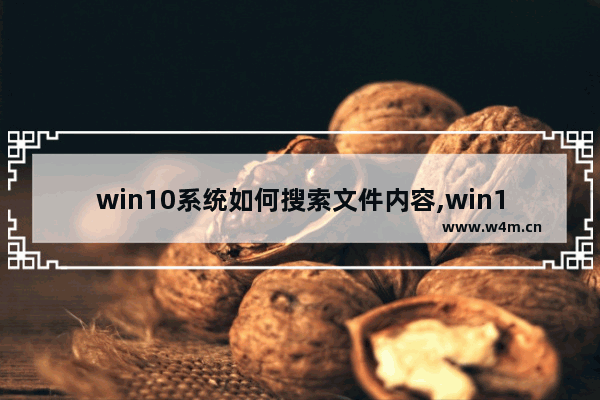 win10系统如何搜索文件内容,win1
www.w4m.cn